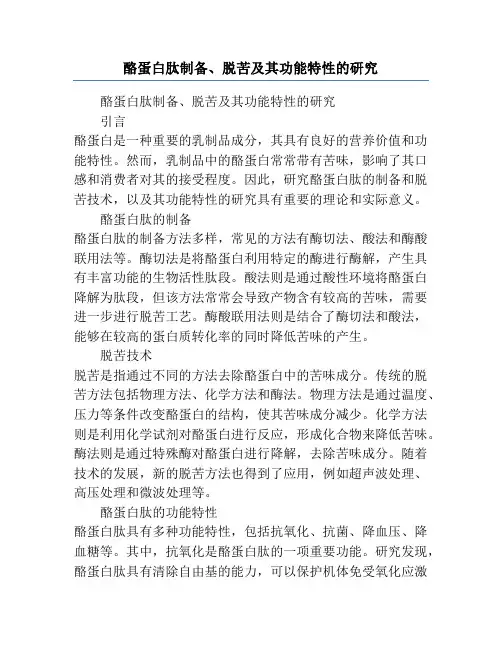 酪蛋白肽制备、脱苦及其功能特性的研究

酪蛋白肽制备、脱苦及其功能特性的研究

引言

酪蛋白是一种重要的乳制品成分，其具有良好的营养价值和功能特性。然而，乳制品中的酪蛋白常常带有苦味，影响了其口感和消费者对其的接受程度。因此，研究酪蛋白肽的制备和脱苦技术，以及其功能特性的研究具有重要的理论和实际意义。

酪蛋白肽的制备

酪蛋白肽的制备方法多样，常见的方法有酶切法、酸法和酶酸联用法等。酶切法是将酪蛋白利用特定的酶进行酶解，产生具有丰富功能的生物活性肽段。酸法则是通过酸性环境将酪蛋白降解为肽段，但该方法常常会导致产物含有较高的苦味，需要进一步进行脱苦工艺。酶酸联用法则是结合了酶切法和酸法，能够在较高的蛋白质转化率的同时降低苦味的产生。

脱苦技术

脱苦是指通过不同的方法去除酪蛋白中的苦味成分。传统的脱苦方法包括物理方法、化学方法和酶法。物理方法是通过温度、压力等条件改变酪蛋白的结构，使其苦味成分减少。化学方法则是利用化学试剂对酪蛋白进行反应，形成化合物来降低苦味。酶法则是通过特殊酶对酪蛋白进行降解，去除苦味成分。随着技术的发展，新的脱苦方法也得到了应用，例如超声波处理、高压处理和微波处理等。

酪蛋白肽的功能特性

酪蛋白肽具有多种功能特性，包括抗氧化、抗菌、降血压、降血糖等。其中，抗氧化是酪蛋白肽的一项重要功能。研究发现，酪蛋白肽具有清除自由基的能力，可以保护机体免受氧化应激